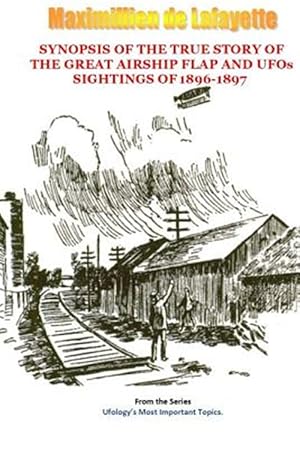 Maximillien de Lafayette

SYNOPSIS OF THE TRUE STORY OF THE GREAT AIRSHIP FLAP AND UFOs SIGHTINGS OF 1896-1897

From the Series
Ufology's Most Important Topics.